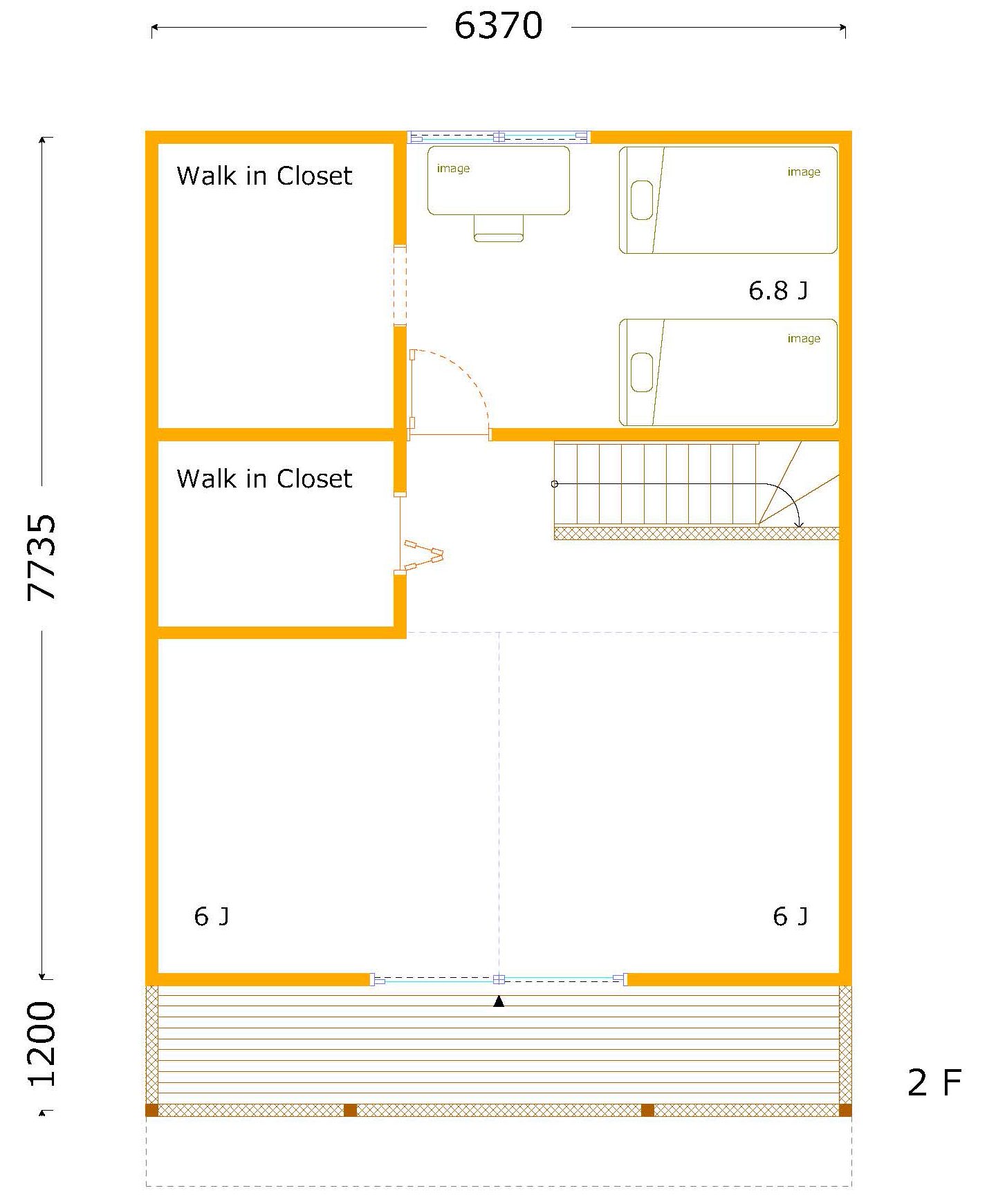 6370

7735

1200

Walk in Closet

image

image

6.8 J

image

Walk in Closet

6 J

6 J

2 F